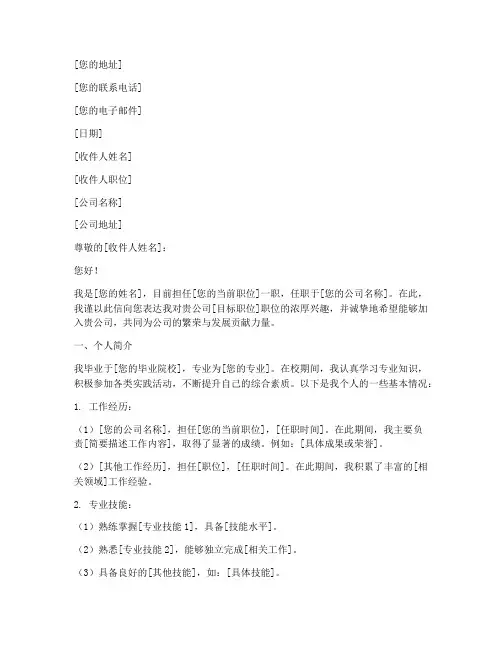 [您的地址]

[您的联系电话]

[您的电子邮件]

[日期]

[收件人姓名]

[收件人职位]

[公司名称]

[公司地址]

尊敬的[收件人姓名]：

您好！

我是[您的姓名]，目前担任[您的当前职位]一职，任职于[您的公司名称]。在此，我谨以此信向您表达我对贵公司[目标职位]职位的浓厚兴趣，并诚挚地希望能够加入贵公司，共同为公司的繁荣与发展贡献力量。

一、个人简介

我毕业于[您的毕业院校]，专业为[您的专业]。在校期间，我认真学习专业知识，积极参加各类实践活动，不断提升自己的综合素质。以下是我个人的一些基本情况：

1. 工作经历：

（1）[您的公司名称]，担任[您的当前职位]，[任职时间]。在此期间，我主要负责[简要描述工作内容]，取得了显著的成绩。例如：[具体成果或荣誉]。

（2）[其他工作经历]，担任[职位]，[任职时间]。在此期间，我积累了丰富的[相关领域]工作经验。

2. 专业技能：

（1）熟练掌握[专业技能 1]，具备[技能水平]。

（2）熟悉[专业技能 2]，能够独立完成[相关工作]。

（3）具备良好的[其他技能]，如：[具体技能]。